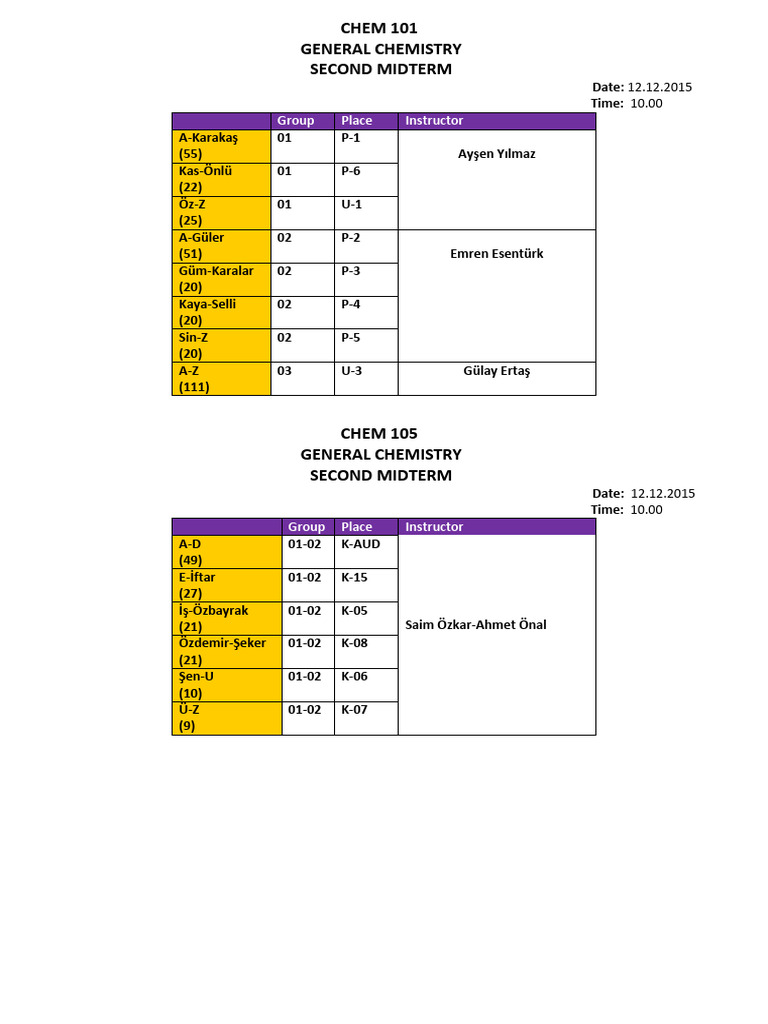 CHEM 101
GENERAL CHEMISTRY
SECOND MIDTERM

Date: 12.12.2015
Time: 10.00

| | Group | Place | Instructor |
|---|---|---|---|
| A-Karakaş (55) | 01 | P-1 | Ayşen Yılmaz |
| Kas-Önlü (22) | 01 | P-6 | |
| Öz-Z (25) | 01 | U-1 | |
| A-Güler (51) | 02 | P-2 | Emren Esentürk |
| Güm-Karalar (20) | 02 | P-3 | |
| Kaya-Selli (20) | 02 | P-4 | |
| Sin-Z (20) | 02 | P-5 | |
| A-Z (111) | 03 | U-3 | Gülay Ertaş |

CHEM 105
GENERAL CHEMISTRY
SECOND MIDTERM

Date: 12.12.2015
Time: 10.00

| | Group | Place | Instructor |
|---|---|---|---|
| A-D (49) | 01-02 | K-AUD | Saim Özkar-Ahmet Önal |
| E-İftar (27) | 01-02 | K-15 | |
| İş-Özbayrak (21) | 01-02 | K-05 | |
| Özdemir-Şeker (21) | 01-02 | K-08 | |
| Şen-U (10) | 01-02 | K-06 | |
| Ü-Z (9) | 01-02 | K-07 | |